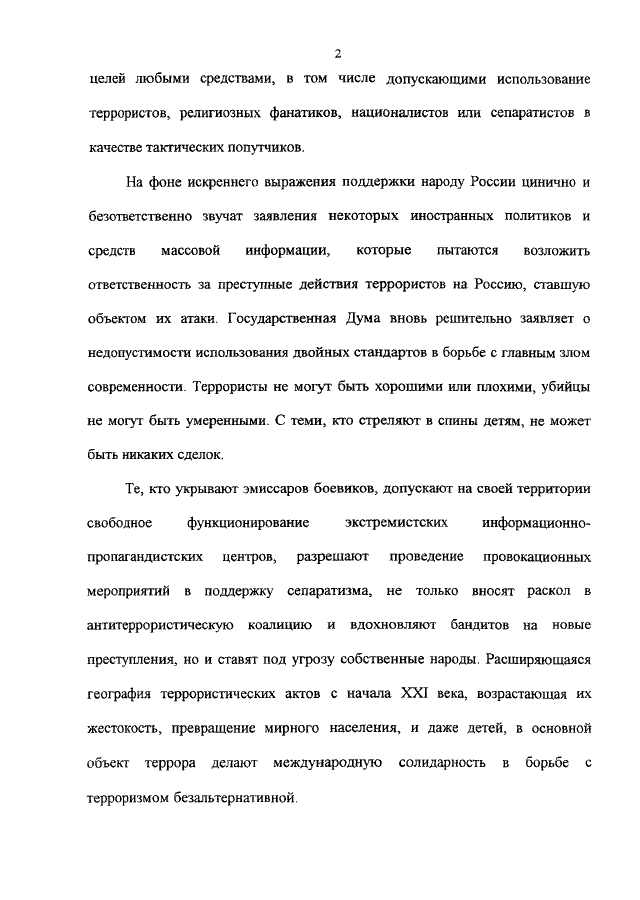 2

целей любыми средствами, в том числе допускающими использование террористов, религиозных фанатиков, националистов или сепаратистов в качестве тактических попутчиков.

На фоне искреннего выражения поддержки народу России цинично и безответственно звучат заявления некоторых иностранных политиков и средств массовой информации, которые пытаются возложить ответственность за преступные действия террористов на Россию, ставшую объектом их атаки. Государственная Дума вновь решительно заявляет о недопустимости использования двойных стандартов в борьбе с главным злом современности. Террористы не могут быть хорошими или плохими, убийцы не могут быть умеренными. С теми, кто стреляют в спины детям, не может быть никаких сделок.

Те, кто укрывают эмиссаров боевиков, допускают на своей территории свободное функционирование экстремистских информационно-пропагандистских центров, разрешают проведение провокационных мероприятий в поддержку сепаратизма, не только вносят раскол в антитеррористическую коалицию и вдохновляют бандитов на новые преступления, но и ставят под угрозу собственные народы. Расширяющаяся география террористических актов с начала XXI века, возрастающая их жестокость, превращение мирного населения, и даже детей, в основной объект террора делают международную солидарность в борьбе с терроризмом безальтернативной.